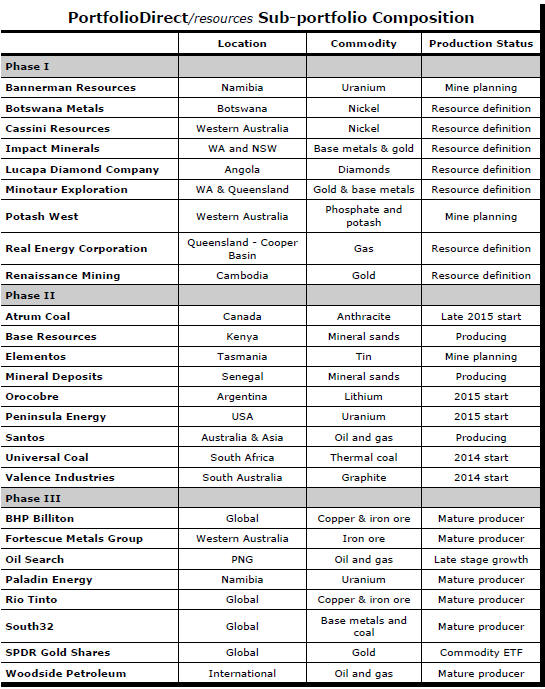 PortfolioDirect/resources Sub-portfolio Composition

| | Location | Commodity | Production Status |
|---|---|---|---|
| Phase I | | | |
| Bannerman Resources | Namibia | Uranium | Mine planning |
| Botswana Metals | Botswana | Nickel | Resource definition |
| Cassini Resources | Western Australia | Nickel | Resource definition |
| Impact Minerals | WA and NSW | Base metals & gold | Resource definition |
| Lucapa Diamond Company | Angola | Diamonds | Resource definition |
| Minotaur Exploration | WA & Queensland | Gold & base metals | Resource definition |
| Potash West | Western Australia | Phosphate and potash | Mine planning |
| Real Energy Corporation | Queensland - Cooper Basin | Gas | Resource definition |
| Renaissance Mining | Cambodia | Gold | Resource definition |
| Phase II | | | |
| Atrum Coal | Canada | Anthracite | Late 2015 start |
| Base Resources | Kenya | Mineral sands | Producing |
| Elementos | Tasmania | Tin | Mine planning |
| Mineral Deposits | Senegal | Mineral sands | Producing |
| Orocobre | Argentina | Lithium | 2015 start |
| Peninsula Energy | USA | Uranium | 2015 start |
| Santos | Australia & Asia | Oil and gas | Producing |
| Universal Coal | South Africa | Thermal coal | 2014 start |
| Valence Industries | South Australia | Graphite | 2014 start |
| Phase III | | | |
| BHP Billiton | Global | Copper & iron ore | Mature producer |
| Fortescue Metals Group | Western Australia | Iron ore | Mature producer |
| Oil Search | PNG | Oil and gas | Late stage growth |
| Paladin Energy | Namibia | Uranium | Mature producer |
| Rio Tinto | Global | Copper & iron ore | Mature producer |
| South32 | Global | Base metals and coal | Mature producer |
| SPDR Gold Shares | Global | Gold | Commodity ETF |
| Woodside Petroleum | International | Oil and gas | Mature producer |